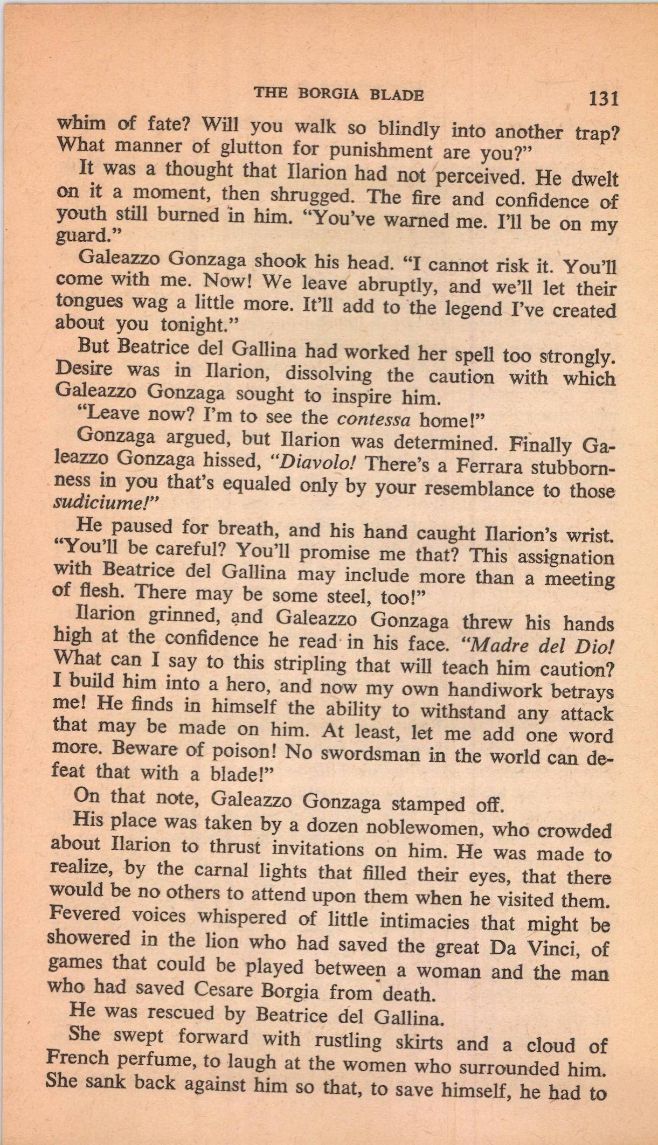 THE BORGIA BLADE 131

whim of fate? Will you walk so blindly into another trap? What manner of glutton for punishment are you?"

It was a thought that Ilarion had not perceived. He dwelt on it a moment, then shrugged. The fire and confidence of youth still burned in him. "You've warned me. I'll be on my guard."

Galeazzo Gonzaga shook his head. "I cannot risk it. You'll come with me. Now! We leave abruptly, and we'll let their tongues wag a little more. It'll add to the legend I've created about you tonight."

But Beatrice del Gallina had worked her spell too strongly. Desire was in Ilarion, dissolving the caution with which Galeazzo Gonzaga sought to inspire him.

"Leave now? I'm to see the contessa home!"

Gonzaga argued, but Ilarion was determined. Finally Galeazzo Gonzaga hissed, "Diavolo! There's a Ferrara stubbornness in you that's equaled only by your resemblance to those sudiciume!"

He paused for breath, and his hand caught Ilarion's wrist. "You'll be careful? You'll promise me that? This assignation with Beatrice del Gallina may include more than a meeting of flesh. There may be some steel, too!"

Ilarion grinned, and Galeazzo Gonzaga threw his hands high at the confidence he read in his face. "Madre del Dio! What can I say to this stripling that will teach him caution? I build him into a hero, and now my own handiwork betrays me! He finds in himself the ability to withstand any attack that may be made on him. At least, let me add one word more. Beware of poison! No swordsman in the world can defeat that with a blade!"

On that note, Galeazzo Gonzaga stamped off.

His place was taken by a dozen noblewomen, who crowded about Ilarion to thrust invitations on him. He was made to realize, by the carnal lights that filled their eyes, that there would be no others to attend upon them when he visited them. Fevered voices whispered of little intimacies that might be showered in the lion who had saved the great Da Vinci, of games that could be played between a woman and the man who had saved Cesare Borgia from death.

He was rescued by Beatrice del Gallina.

She swept forward with rustling skirts and a cloud of French perfume, to laugh at the women who surrounded him. She sank back against him so that, to save himself, he had to